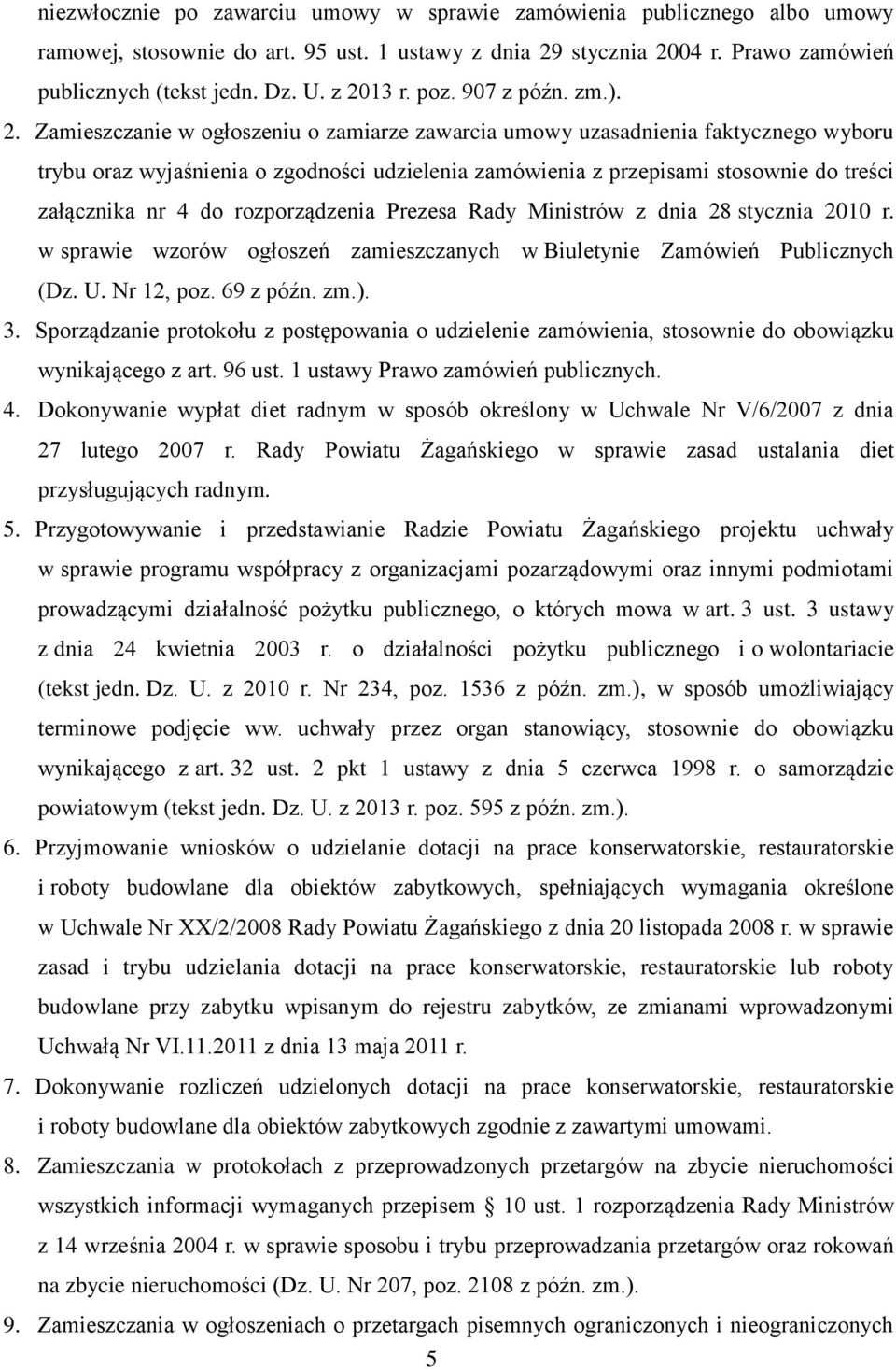 niezwłocznie po zawarciu umowy w sprawie zamówienia publicznego albo umowy ramowej, stosownie do art. 95 ust. 1 ustawy z dnia 29 stycznia 2004 r. Prawo zamówień publicznych (tekst jedn. Dz. U. z 2013 r. poz. 907 z późn. zm.). 2. Zamieszczanie w ogłoszeniu o zamiarze zawarcia umowy uzasadnienia faktycznego wyboru trybu oraz wyjaśnienia o zgodności udzielenia zamówienia z przepisami stosownie do treści załącznika nr 4 do rozporządzenia Prezesa Rady Ministrów z dnia 28 stycznia 2010 r. w sprawie wzorów ogłoszeń zamieszczanych w Biuletynie Zamówień Publicznych (Dz. U. Nr 12, poz. 69 z późn. zm.).

3. Sporządzanie protokołu z postępowania o udzielenie zamówienia, stosownie do obowiązku wynikającego z art. 96 ust. 1 ustawy Prawo zamówień publicznych.

4. Dokonywanie wypłat diet radnym w sposób określony w Uchwale Nr V/6/2007 z dnia 27 lutego 2007 r. Rady Powiatu Żagańskiego w sprawie zasad ustalania diet przysługujących radnym.

5. Przygotowywanie i przedstawianie Radzie Powiatu Żagańskiego projektu uchwały w sprawie programu współpracy z organizacjami pozarządowymi oraz innymi podmiotami prowadzącymi działalność pożytku publicznego, o których mowa w art. 3 ust. 3 ustawy z dnia 24 kwietnia 2003 r. o działalności pożytku publicznego i o wolontariacie (tekst jedn. Dz. U. z 2010 r. Nr 234, poz. 1536 z późn. zm.), w sposób umożliwiający terminowe podjęcie ww. uchwały przez organ stanowiący, stosownie do obowiązku wynikającego z art. 32 ust. 2 pkt 1 ustawy z dnia 5 czerwca 1998 r. o samorządzie powiatowym (tekst jedn. Dz. U. z 2013 r. poz. 595 z późn. zm.).

6. Przyjmowanie wniosków o udzielanie dotacji na prace konserwatorskie, restauratorskie i roboty budowlane dla obiektów zabytkowych, spełniających wymagania określone w Uchwale Nr XX/2/2008 Rady Powiatu Żagańskiego z dnia 20 listopada 2008 r. w sprawie zasad i trybu udzielania dotacji na prace konserwatorskie, restauratorskie lub roboty budowlane przy zabytku wpisanym do rejestru zabytków, ze zmianami wprowadzonymi Uchwałą Nr VI.11.2011 z dnia 13 maja 2011 r.

7. Dokonywanie rozliczeń udzielonych dotacji na prace konserwatorskie, restauratorskie i roboty budowlane dla obiektów zabytkowych zgodnie z zawartymi umowami.

8. Zamieszczania w protokołach z przeprowadzonych przetargów na zbycie nieruchomości wszystkich informacji wymaganych przepisem § 10 ust. 1 rozporządzenia Rady Ministrów z 14 września 2004 r. w sprawie sposobu i trybu przeprowadzania przetargów oraz rokowań na zbycie nieruchomości (Dz. U. Nr 207, poz. 2108 z późn. zm.).

9. Zamieszczania w ogłoszeniach o przetargach pisemnych ograniczonych i nieograniczonych

5